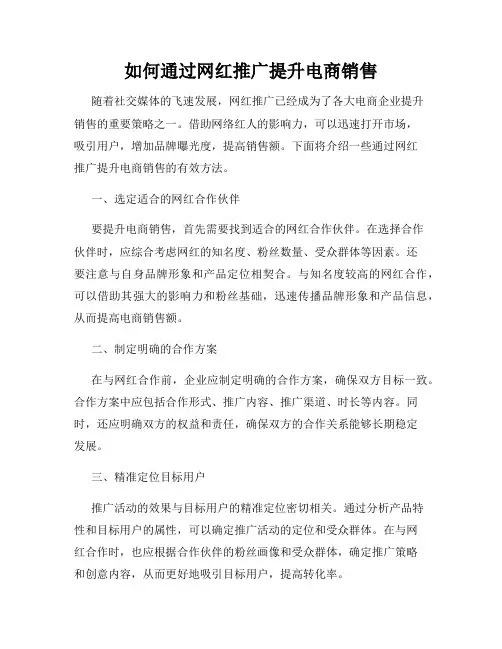 如何通过网红推广提升电商销售

随着社交媒体的飞速发展，网红推广已经成为了各大电商企业提升销售的重要策略之一。借助网络红人的影响力，可以迅速打开市场，吸引用户，增加品牌曝光度，提高销售额。下面将介绍一些通过网红推广提升电商销售的有效方法。

一、选定适合的网红合作伙伴

要提升电商销售，首先需要找到适合的网红合作伙伴。在选择合作伙伴时，应综合考虑网红的知名度、粉丝数量、受众群体等因素。还要注意与自身品牌形象和产品定位相契合。与知名度较高的网红合作，可以借助其强大的影响力和粉丝基础，迅速传播品牌形象和产品信息，从而提高电商销售额。

二、制定明确的合作方案

在与网红合作前，企业应制定明确的合作方案，确保双方目标一致。合作方案中应包括合作形式、推广内容、推广渠道、时长等内容。同时，还应明确双方的权益和责任，确保双方的合作关系能够长期稳定发展。

三、精准定位目标用户

推广活动的效果与目标用户的精准定位密切相关。通过分析产品特性和目标用户的属性，可以确定推广活动的定位和受众群体。在与网红合作时，也应根据合作伙伴的粉丝画像和受众群体，确定推广策略和创意内容，从而更好地吸引目标用户，提高转化率。